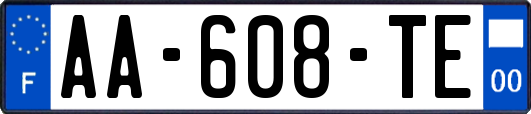 F
AA-608-TE
00